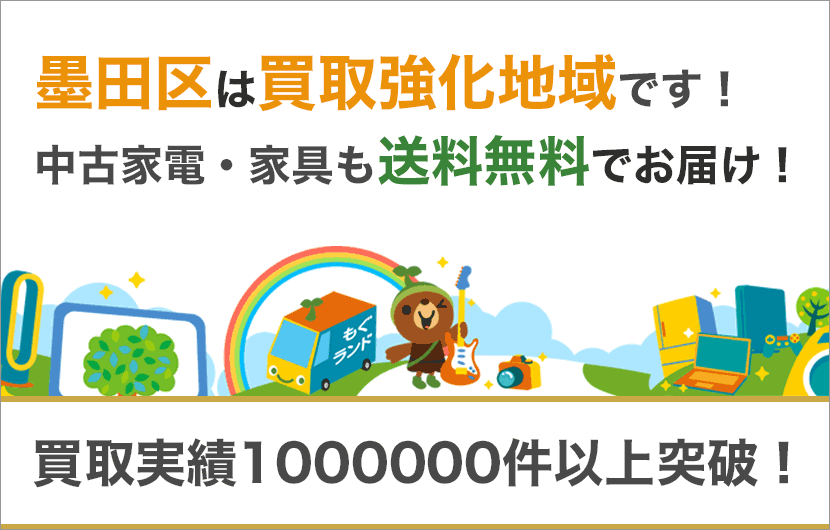 墨田区は買取強化地域です！

中古家電・家具も送料無料でお届け！

もぐランド

買取実績1000000件以上突破！